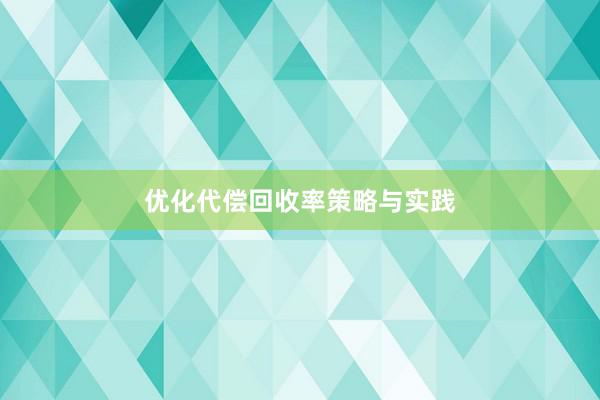 优化代偿回收率策略与实践